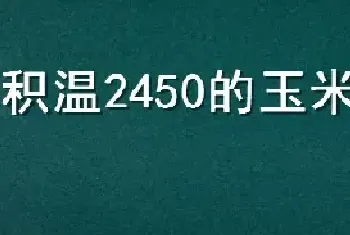 积温2450的玉米